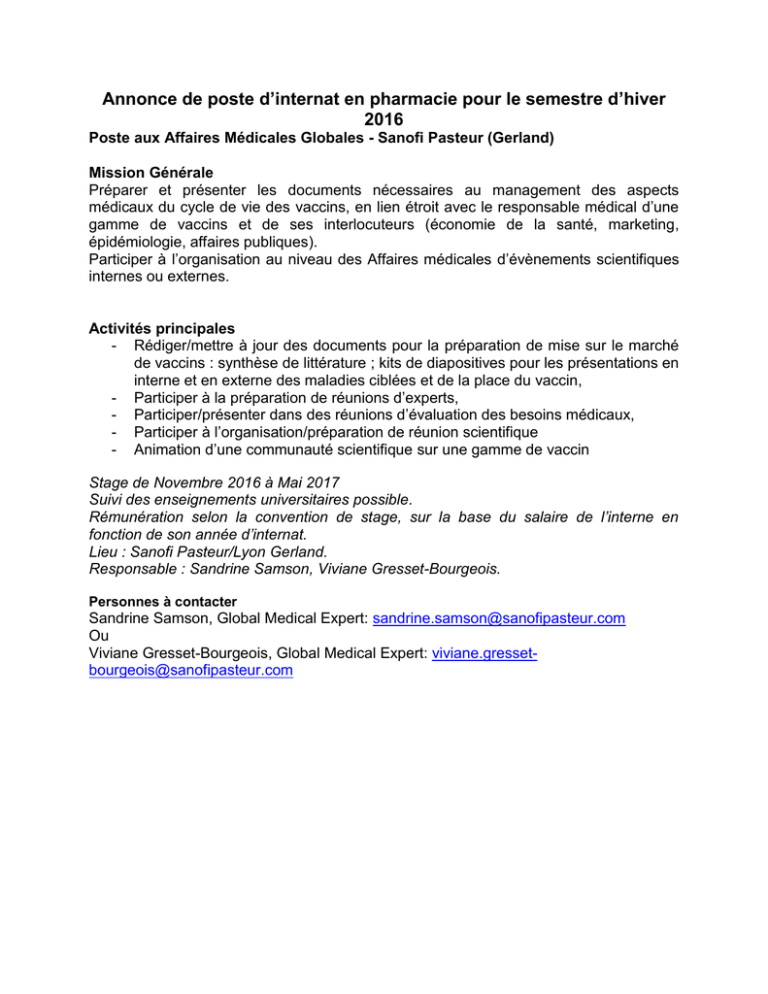 Annonce de poste d’internat en pharmacie pour le semestre d’hiver 2016
Poste aux Affaires Médicales Globales - Sanofi Pasteur (Gerland)

Mission Générale
Préparer et présenter les documents nécessaires au management des aspects médicaux du cycle de vie des vaccins, en lien étroit avec le responsable médical d’une gamme de vaccins et de ses interlocuteurs (économie de la santé, marketing, épidémiologie, affaires publiques).
Participer à l’organisation au niveau des Affaires médicales d’évènements scientifiques internes ou externes.

Activités principales
- Rédiger/mettre à jour des documents pour la préparation de mise sur le marché de vaccins : synthèse de littérature ; kits de diapositives pour les présentations en interne et en externe des maladies ciblées et de la place du vaccin,
- Participer à la préparation de réunions d’experts,
- Participer/présenter dans des réunions d’évaluation des besoins médicaux,
- Participer à l’organisation/préparation de réunion scientifique
- Animation d’une communauté scientifique sur une gamme de vaccin

Stage de Novembre 2016 à Mai 2017
Suivi des enseignements universitaires possible.
Rémunération selon la convention de stage, sur la base du salaire de l’interne en fonction de son année d’internat.
Lieu : Sanofi Pasteur/Lyon Gerland.
Responsable : Sandrine Samson, Viviane Gresset-Bourgeois.

Personnes à contacter
Sandrine Samson, Global Medical Expert: sandrine.samson@sanofipasteur.com
Ou
Viviane Gresset-Bourgeois, Global Medical Expert: viviane.gresset-bourgeois@sanofipasteur.com